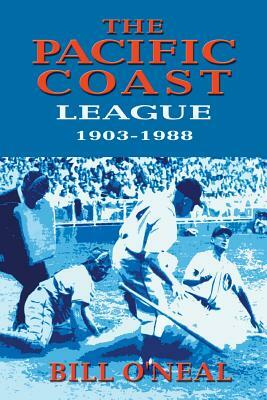 THE PACIFIC COAST LEAGUE
1903-1988

BILL O'NEAL